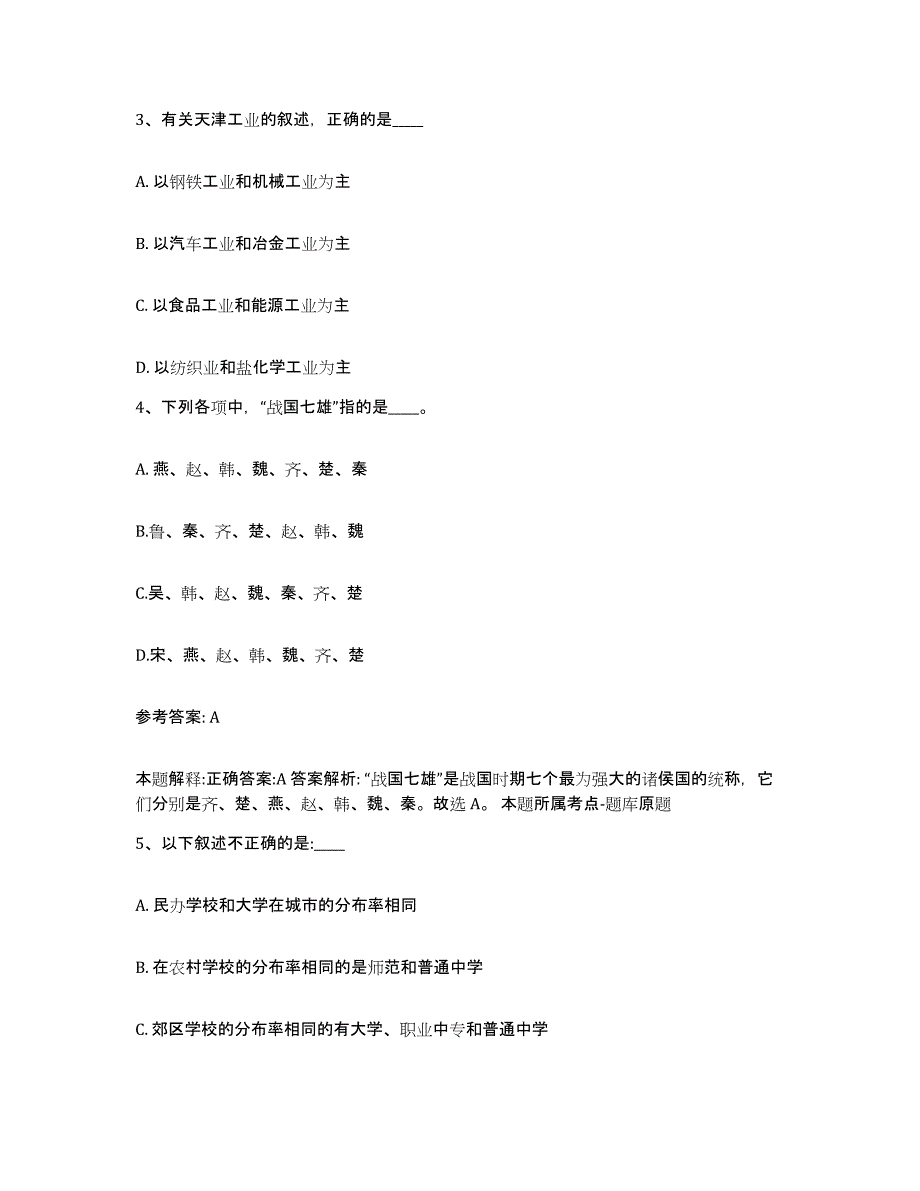 3、有关天津工业的叙述，正确的是____

A. 以钢铁工业和机械工业为主

B. 以汽车工业和冶金工业为主

C. 以食品工业和能源工业为主

D. 以纺织业和盐化学工业为主

4、下列各项中，“战国七雄”指的是____。

A. 燕、赵、韩、魏、齐、楚、秦

B.鲁、秦、齐、楚、赵、韩、魏

C.吴、韩、赵、魏、秦、齐、楚

D.宋、燕、赵、韩、魏、齐、楚

参考答案: A

本题解释:正确答案:A 答案解析: “战国七雄”是战国时期七个最为强大的诸侯国的统称，它们分别是齐、楚、燕、赵、韩、魏、秦。故选 A。 本题所属考点-题库原题

5、以下叙述不正确的是:____

A. 民办学校和大学在城市的分布率相同

B. 在农村学校的分布率相同的是师范和普通中学

C. 郊区学校的分布率相同的有大学、职业中专和普通中学